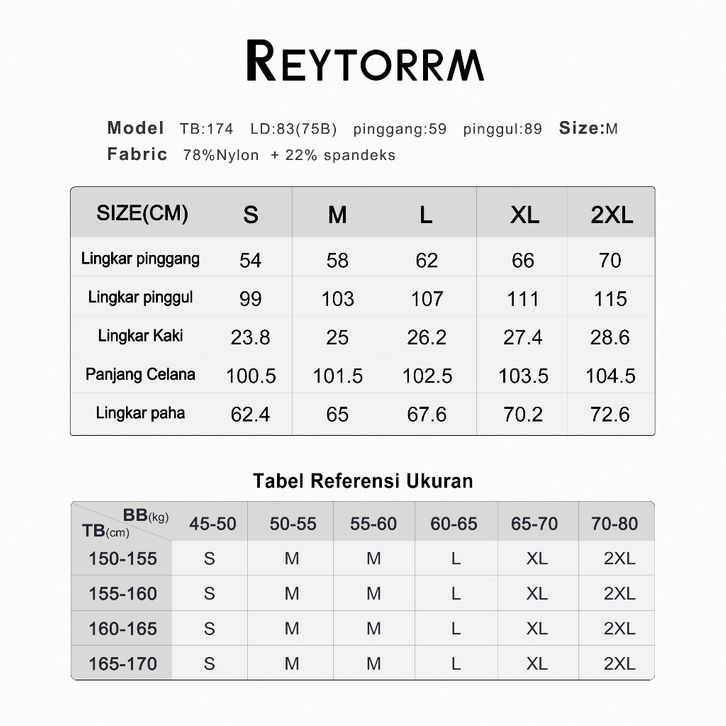 REYTORRM

Model TB:174 LD:83(75B) pinggang:59 pinggul:89 Size:M
Fabric 78%Nylon + 22% spandeks

| SIZE(CM) | S | M | L | XL | 2XL |
|---|---|---|---|---|---|
| Lingkar pinggang | 54 | 58 | 62 | 66 | 70 |
| Lingkar pinggul | 99 | 103 | 107 | 111 | 115 |
| Lingkar Kaki | 23.8 | 25 | 26.2 | 27.4 | 28.6 |
| Panjang Celana | 100.5 | 101.5 | 102.5 | 103.5 | 104.5 |
| Lingkar paha | 62.4 | 65 | 67.6 | 70.2 | 72.6 |

Tabel Referensi Ukuran

| BB(kg) TB(cm) | 45-50 | 50-55 | 55-60 | 60-65 | 65-70 | 70-80 |
|---|---|---|---|---|---|---|
| 150-155 | S | M | M | L | XL | 2XL |
| 155-160 | S | M | M | L | XL | 2XL |
| 160-165 | S | M | M | L | XL | 2XL |
| 165-170 | S | M | M | L | XL | 2XL |